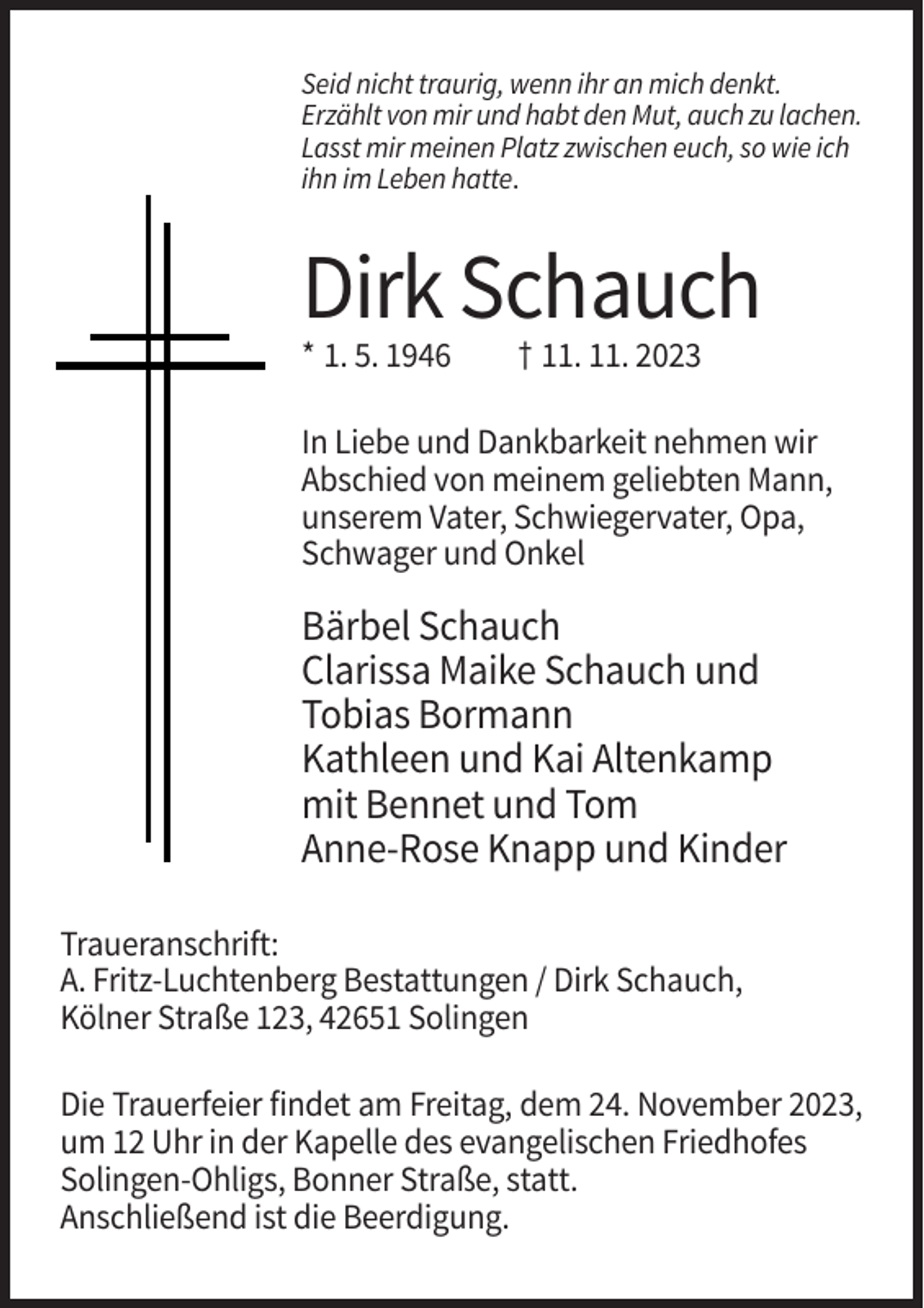 Seid nicht traurig, wenn ihr an mich denkt. Erzählt von mir und habt den Mut, auch zu lachen. Lasst mir meinen Platz zwischen euch, so wie ich ihn im Leben hatte.

Dirk Schauch

* 1. 5. 1946 † 11. 11. 2023

In Liebe und Dankbarkeit nehmen wir Abschied von meinem geliebten Mann, unserem Vater, Schwiegervater, Opa, Schwager und Onkel

Bärbel Schauch
Clarissa Maike Schauch und
Tobias Bormann
Kathleen und Kai Altenkamp
mit Bennet und Tom
Anne-Rose Knapp und Kinder

Traueranschrift:
A. Fritz-Luchtenberg Bestattungen / Dirk Schauch,
Kölner Straße 123, 42651 Solingen

Die Trauerfeier findet am Freitag, dem 24. November 2023, um 12 Uhr in der Kapelle des evangelischen Friedhofes Solingen-Ohligs, Bonner Straße, statt.
Anschließend ist die Beerdigung.